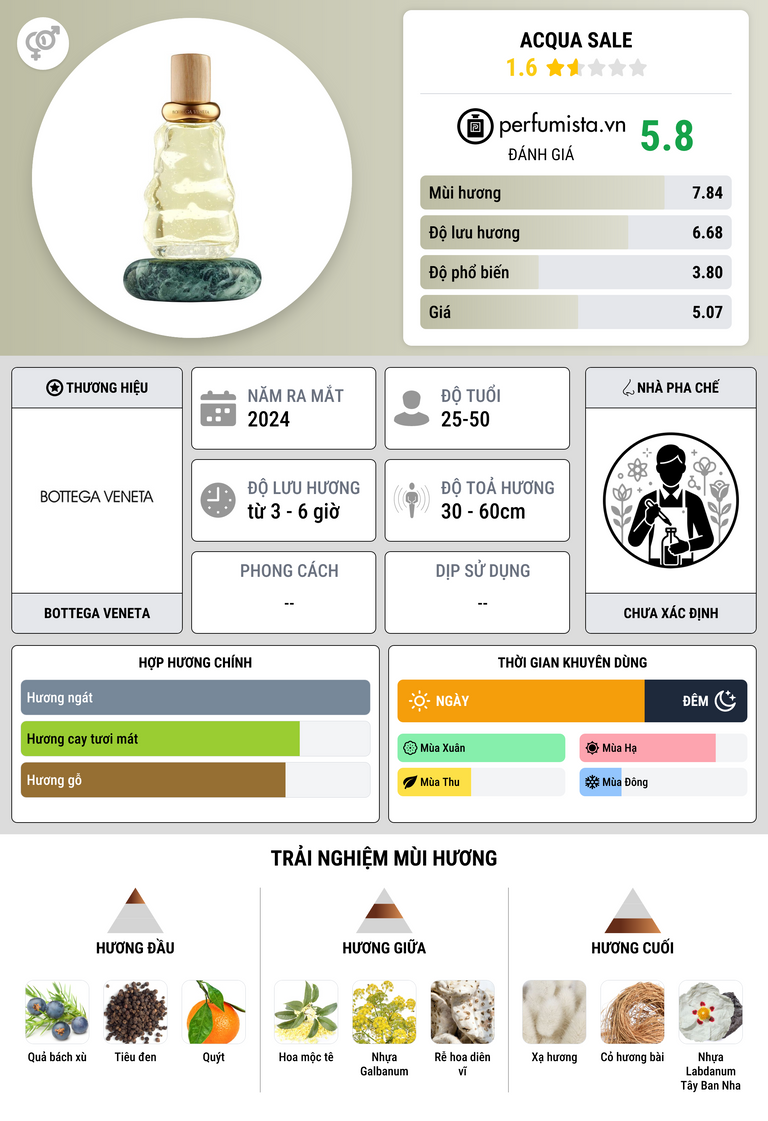 ACQUA SALE
1.6

perfumista.vn
ĐÁNH GIÁ
5.8

Mùi hương 7.84
Độ lưu hương 6.68
Độ phổ biến 3.80
Giá 5.07

THƯƠNG HIỆU
BOTTEGA VENETA
BOTTEGA VENETA

NĂM RA MẮT
2024

ĐỘ TUỔI
25-50

ĐỘ LƯU HƯƠNG
từ 3 - 6 giờ

ĐỘ TOẢ HƯƠNG
30 - 60cm

PHONG CÁCH
--

DỊP SỬ DỤNG
--

NHÀ PHA CHẾ
CHƯA XÁC ĐỊNH

HỢP HƯƠNG CHÍNH
Hương ngát
Hương cay tươi mát
Hương gỗ

THỜI GIAN KHUYÊN DÙNG
NGÀY
ĐÊM
Mùa Xuân
Mùa Hạ
Mùa Thu
Mùa Đông

TRẢI NGHIỆM MÙI HƯƠNG

HƯƠNG ĐẦU
Quả bách xù
Tiêu đen
Quýt

HƯƠNG GIỮA
Hoa mộc tê
Nhựa Galbanum
Rễ hoa diên vĩ

HƯƠNG CUỐI
Xạ hương
Cỏ hương bài
Nhựa Labdanum Tây Ban Nha